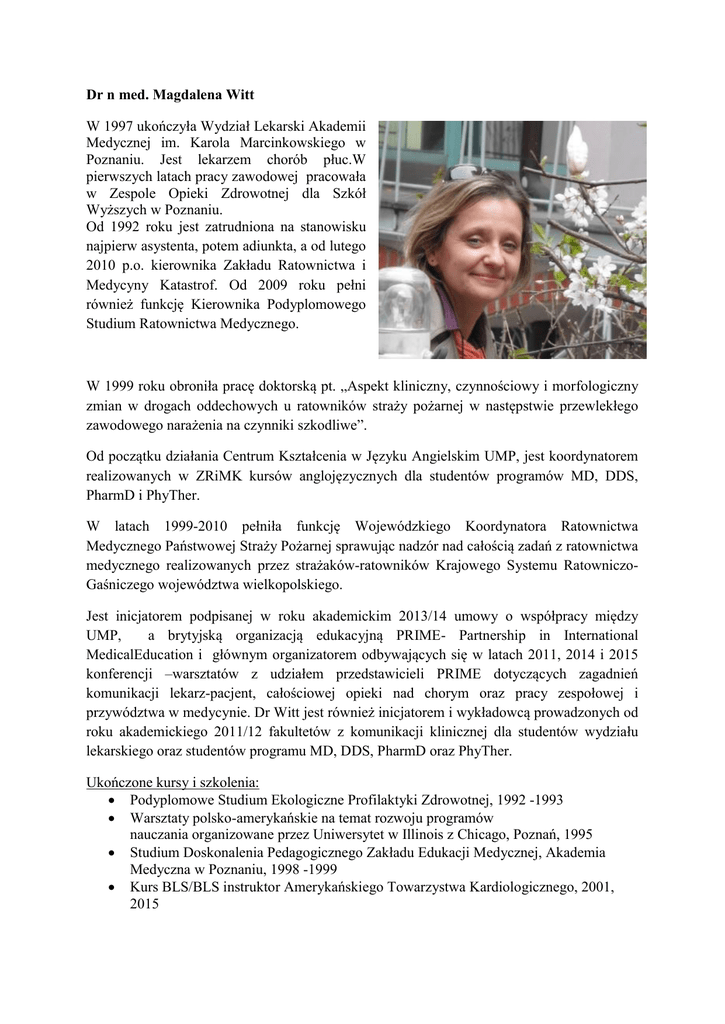 Dr n med. Magdalena Witt

W 1997 ukończyła Wydział Lekarski Akademii Medycznej im. Karola Marcinkowskiego w Poznaniu. Jest lekarzem chorób płuc.W pierwszych latach pracy zawodowej pracowała w Zespole Opieki Zdrowotnej dla Szkół Wyższych w Poznaniu.
Od 1992 roku jest zatrudniona na stanowisku najpierw asystenta, potem adiunkta, a od lutego 2010 p.o. kierownika Zakładu Ratownictwa i Medycyny Katastrof. Od 2009 roku pełni również funkcję Kierownika Podyplomowego Studium Ratownictwa Medycznego.

W 1999 roku obroniła pracę doktorską pt. „Aspekt kliniczny, czynnościowy i morfologiczny zmian w drogach oddechowych u ratowników straży pożarnej w następstwie przewlekłego zawodowego narażenia na czynniki szkodliwe”.

Od początku działania Centrum Kształcenia w Języku Angielskim UMP, jest koordynatorem realizowanych w ZRiMK kursów anglojęzycznych dla studentów programów MD, DDS, PharmD i PhyTher.

W latach 1999-2010 pełniła funkcję Wojewódzkiego Koordynatora Ratownictwa Medycznego Państwowej Straży Pożarnej sprawując nadzór nad całością zadań z ratownictwa medycznego realizowanych przez strażaków-ratowników Krajowego Systemu Ratowniczo-Gaśniczego województwa wielkopolskiego.

Jest inicjatorem podpisanej w roku akademickim 2013/14 umowy o współpracy między UMP, a brytyjską organizacją edukacyjną PRIME- Partnership in International MedicalEducation i głównym organizatorem odbywających się w latach 2011, 2014 i 2015 konferencji –warsztatów z udziałem przedstawicieli PRIME dotyczących zagadnień komunikacji lekarz-pacjent, całościowej opieki nad chorym oraz pracy zespołowej i przywództwa w medycynie. Dr Witt jest również inicjatorem i wykładowcą prowadzonych od roku akademickiego 2011/12 fakultetów z komunikacji klinicznej dla studentów wydziału lekarskiego oraz studentów programu MD, DDS, PharmD oraz PhyTher.

Ukończone kursy i szkolenia:
• Podyplomowe Studium Ekologiczne Profilaktyki Zdrowotnej, 1992 -1993
• Warsztaty polsko-amerykańskie na temat rozwoju programów nauczania organizowane przez Uniwersytet w Illinois z Chicago, Poznań, 1995
• Studium Doskonalenia Pedagogicznego Zakładu Edukacji Medycznej, Akademia Medyczna w Poznaniu, 1998 -1999
• Kurs BLS/BLS instruktor Amerykańskiego Towarzystwa Kardiologicznego, 2001, 2015